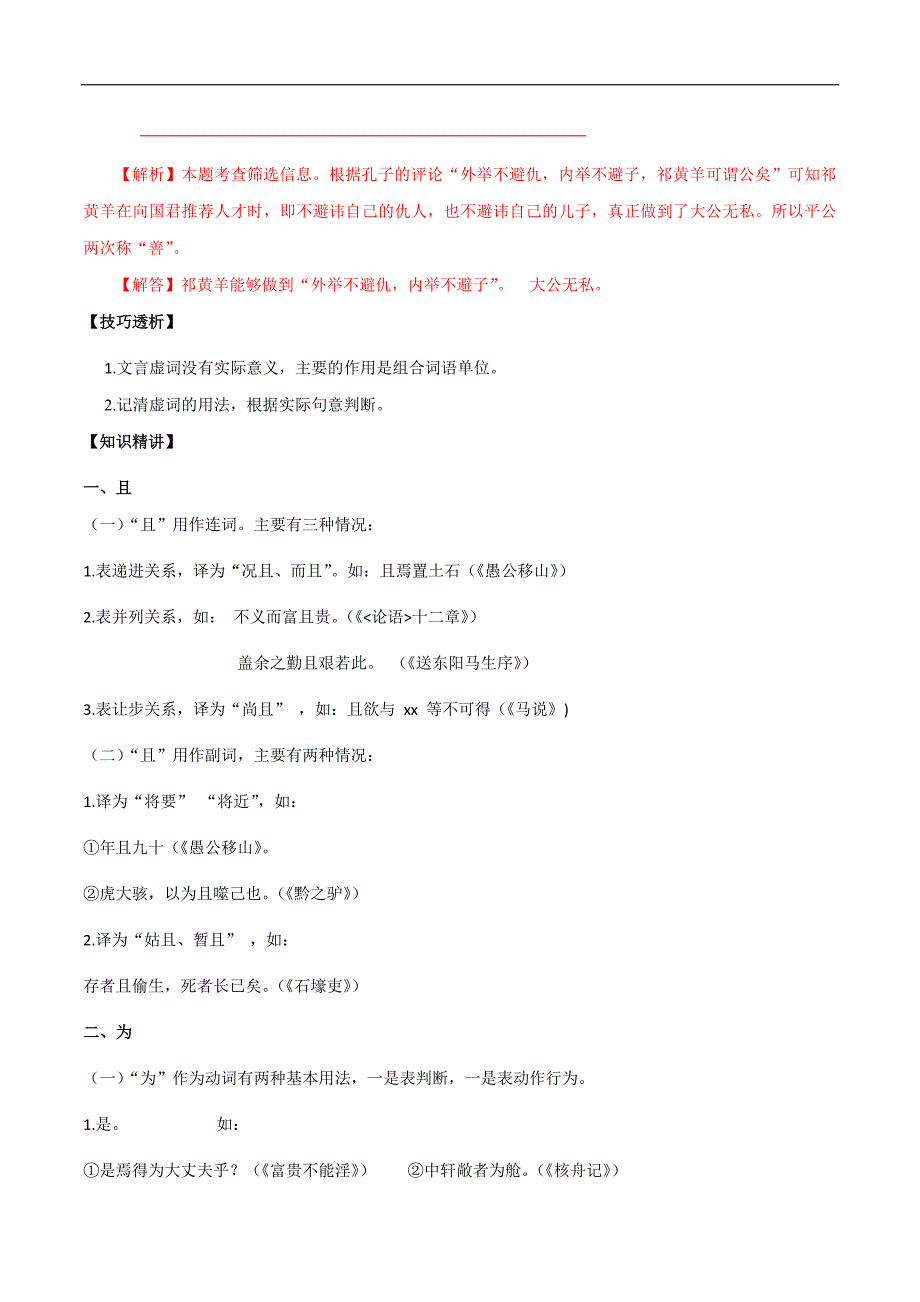 【解析】本题考查筛选信息。根据孔子的评论“外举不避仇，内举不避子，祁黄羊可谓公矣”可知祁黄羊在向国君推荐人才时，即不避讳自己的仇人，也不避讳自己的儿子，真正做到了大公无私。所以平公两次称“善”。

【解答】祁黄羊能够做到“外举不避仇，内举不避子”。 大公无私。

【技巧透析】

1.文言虚词没有实际意义，主要的作用是组合词语单位。

2.记清虚词的用法，根据实际句意判断。

【知识精讲】

一、且

（一）“且”用作连词。主要有三种情况：

1.表递进关系，译为“况且、而且”。如：且焉置土石（《愚公移山》）

2.表并列关系，如： 不义而富且贵。（《<论语>十二章》）

盖余之勤且艰若此。 （《送东阳马生序》）

3.表让步关系，译为“尚且” ，如：且欲与 xx 等不可得（《马说》)

（二）“且”用作副词，主要有两种情况：

1.译为“将要” “将近”，如：

①年且九十（《愚公移山》。

②虎大骇，以为且噬己也。(《黔之驴》)

2.译为“姑且、暂且” ，如：

存者且偷生，死者长已矣。(《石壕吏》)

二、为

（一）“为”作为动词有两种基本用法，一是表判断，一是表动作行为。

1.是。 如：

①是焉得为大丈夫乎？（《富贵不能淫》） ②中轩敞者为舱。(《核舟记》)